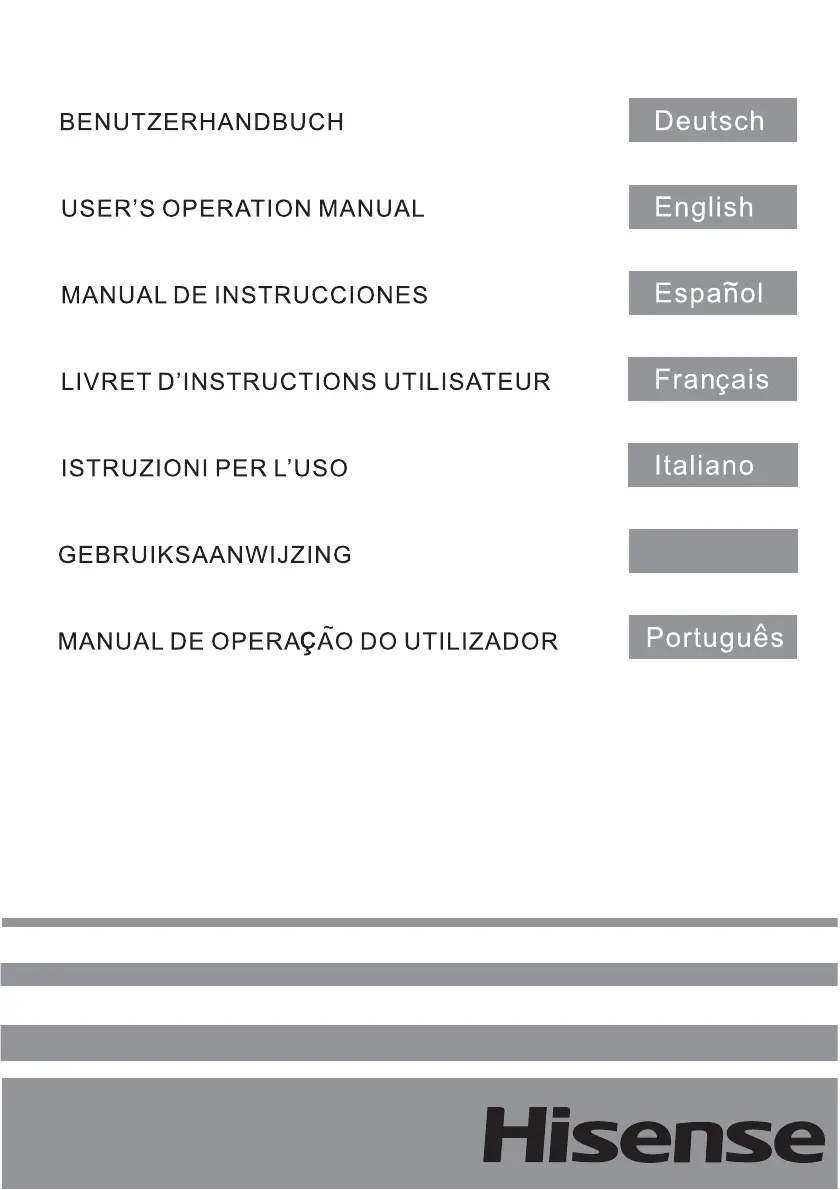 BENUTZERHANDBUCH Deutsch

USER'S OPERATION MANUAL English

MANUAL DE INSTRUCCIONES Español

LIVRET D'INSTRUCTIONS UTILISATEUR Français

ISTRUZIONI PER L'USO Italiano

GEBRUIKSAANWIJZING

MANUAL DE OPERAÇÃO DO UTILIZADOR Português

Hisense